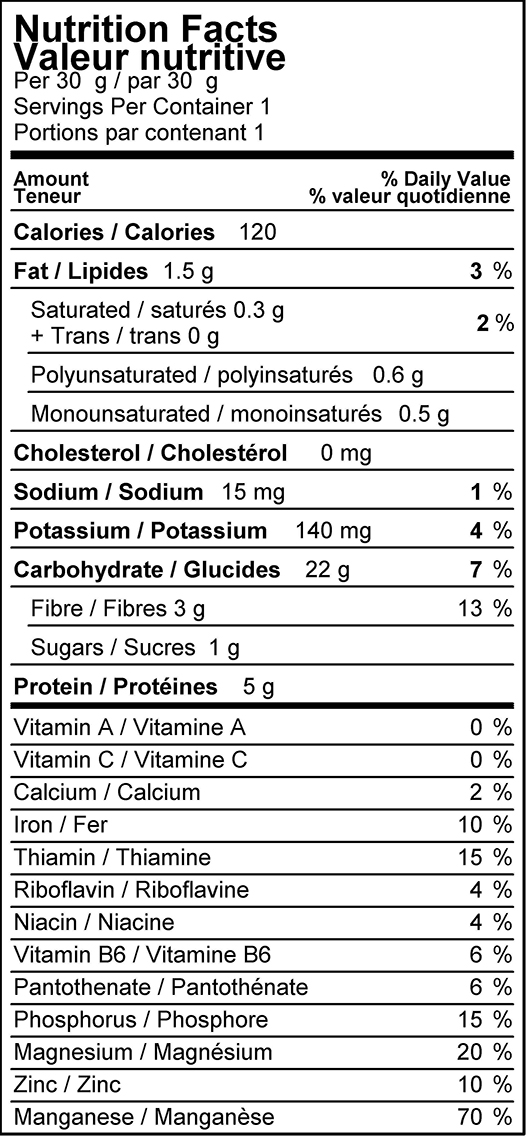 Nutrition Facts
Valeur nutritive
Per 30 g / par 30 g
Servings Per Container 1
Portions par contenant 1

| Amount Teneur | % Daily Value % valeur quotidienne |
|---|---|
| Calories / Calories 120 | |
| Fat / Lipides 1.5 g | 3 % |
| Saturated / saturés 0.3 g + Trans / trans 0 g | 2 % |
| Polyunsaturated / polyinsaturés 0.6 g | |
| Monounsaturated / monoinsaturés 0.5 g | |
| Cholesterol / Cholestérol 0 mg | |
| Sodium / Sodium 15 mg | 1 % |
| Potassium / Potassium 140 mg | 4 % |
| Carbohydrate / Glucides 22 g | 7 % |
| Fibre / Fibres 3 g | 13 % |
| Sugars / Sucres 1 g | |
| Protein / Protéines 5 g | |
| Vitamin A / Vitamine A | 0 % |
| Vitamin C / Vitamine C | 0 % |
| Calcium / Calcium | 2 % |
| Iron / Fer | 10 % |
| Thiamin / Thiamine | 15 % |
| Riboflavin / Riboflavine | 4 % |
| Niacin / Niacine | 4 % |
| Vitamin B6 / Vitamine B6 | 6 % |
| Pantothenate / Pantothénate | 6 % |
| Phosphorus / Phosphore | 15 % |
| Magnesium / Magnésium | 20 % |
| Zinc / Zinc | 10 % |
| Manganese / Manganèse | 70 % |